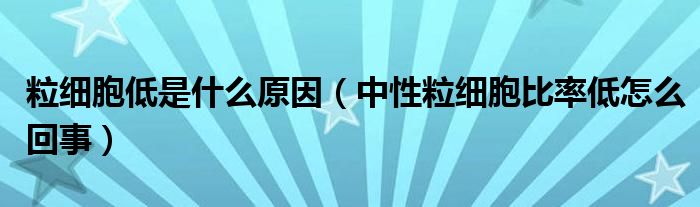 粒细胞低是什么原因（中性粒细胞比率低怎么回事）